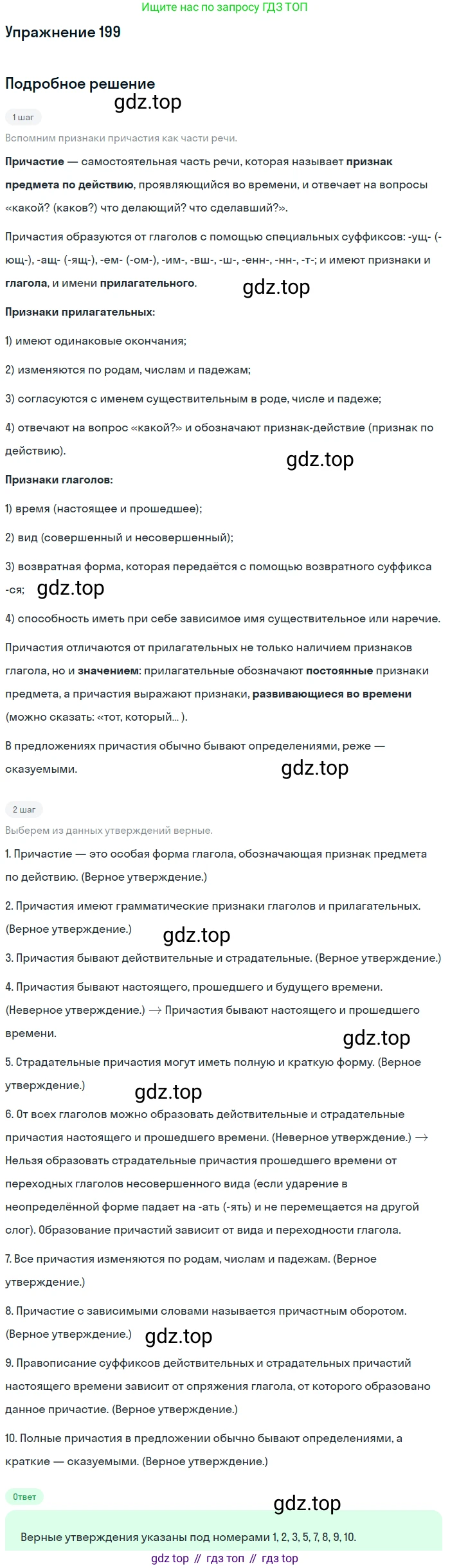 Ищите нас по запросу ГДЗ ТОП

Упражнение 199

Подробное решение

1 шаг

Вспомним признаки причастия как части речи.

Причастие — самостоятельная часть речи, которая называет признак предмета по действию, проявляющийся во времени, и отвечает на вопросы «какой? (каков?) что делающий? что сделавший?».

Причастия образуются от глаголов с помощью специальных суффиксов: -ущ- (-ющ-), -ащ- (-ящ-), -ем- (-ом-), -им-, -вш-, -ш-, -енн-, -нн-, -т-; и имеют признаки и глагола, и имени прилагательного.

Признаки прилагательных:

1) имеют одинаковые окончания;

2) изменяются по родам, числам и падежам;

3) согласуются с именем существительным в роде, числе и падеже;

4) отвечают на вопрос «какой?» и обозначают признак-действие (признак по действию).

Признаки глаголов:

1) время (настоящее и прошедшее);

2) вид (совершенный и несовершенный);

3) возвратная форма, которая передаётся с помощью возвратного суффикса -ся;

4) способность иметь при себе зависимое имя существительное или наречие.

Причастия отличаются от прилагательных не только наличием признаков глагола, но и значением: прилагательные обозначают постоянные признаки предмета, а причастия выражают признаки, развивающиеся во времени (можно сказать: «тот, который... ).

В предложениях причастия обычно бывают определениями, реже — сказуемыми.

2 шаг

Выберем из данных утверждений верные.

1. Причастие — это особая форма глагола, обозначающая признак предмета по действию. (Верное утверждение.)

2. Причастия имеют грамматические признаки глаголов и прилагательных. (Верное утверждение.)

3. Причастия бывают действительные и страдательные. (Верное утверждение.)

4. Причастия бывают настоящего, прошедшего и будущего времени. (Неверное утверждение.) → Причастия бывают настоящего и прошедшего времени.

5. Страдательные причастия могут иметь полную и краткую форму. (Верное утверждение.)

6. От всех глаголов можно образовать действительные и страдательные причастия настоящего и прошедшего времени. (Неверное утверждение.) → Нельзя образовать страдательные причастия прошедшего времени от переходных глаголов несовершенного вида (если ударение в неопределённой форме падает на -ать (-ять) и не перемещается на другой слог). Образование причастий зависит от вида и переходности глагола.

7. Все причастия изменяются по родам, числам и падежам. (Верное утверждение.)

8. Причастие с зависимыми словами называется причастным оборотом. (Верное утверждение.)

9. Правописание суффиксов действительных и страдательных причастий настоящего времени зависит от спряжения глагола, от которого образовано данное причастие. (Верное утверждение.)

10. Полные причастия в предложении обычно бывают определениями, а краткие — сказуемыми. (Верное утверждение.)

Ответ

Верные утверждения указаны под номерами 1, 2, 3, 5, 7, 8, 9, 10.

gdz top // гдз топ // гдз top

gdz.top